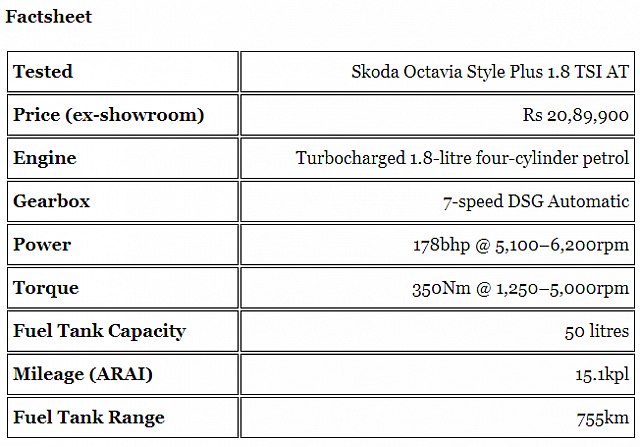 Factsheet

| Tested | Skoda Octavia Style Plus 1.8 TSI AT |
|---|---|
| Price (ex-showroom) | Rs 20,89,900 |
| Engine | Turbocharged 1.8-litre four-cylinder petrol |
| Gearbox | 7-speed DSG Automatic |
| Power | 178bhp @ 5,100–6,200rpm |
| Torque | 350Nm @ 1,250–5,000rpm |
| Fuel Tank Capacity | 50 litres |
| Mileage (ARAI) | 15.1kpl |
| Fuel Tank Range | 755km |